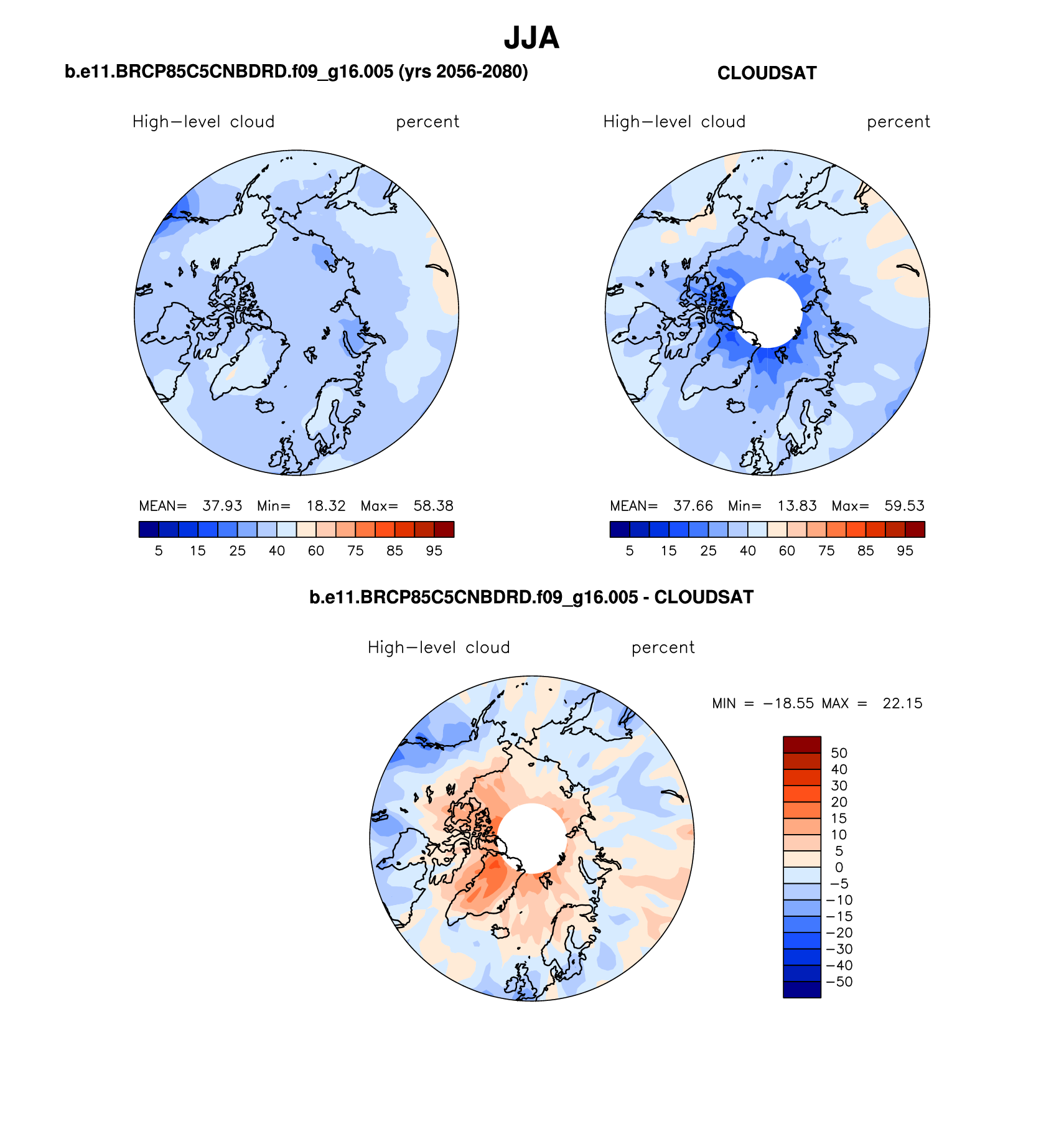 JJA

b.e11.BRCP85C5CNBDRD.f09_g16.005 (yrs 2056-2080)

High−level cloud percent

MEAN= 37.93 Min= 18.32 Max= 58.38

5 15 25 40 60 75 85 95

CLOUDSAT

High−level cloud percent

MEAN= 37.66 Min= 13.83 Max= 59.53

5 15 25 40 60 75 85 95

b.e11.BRCP85C5CNBDRD.f09_g16.005 - CLOUDSAT

High−level cloud percent

MIN = −18.55 MAX = 22.15

50
40
30
20
15
10
5
0
−5
−10
−15
−20
−30
−40
−50